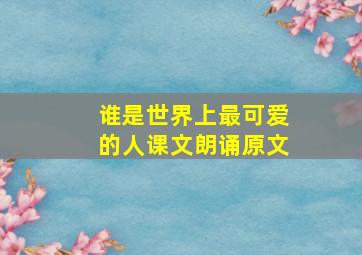 谁是世界上最可爱的人课文朗诵原文